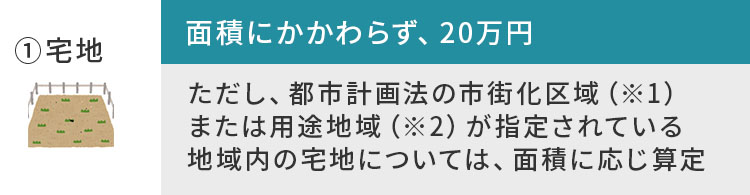 ①宅地

面積にかかわらず、20万円

ただし、都市計画法の市街化区域（※1）または用途地域（※2）が指定されている地域内の宅地については、面積に応じ算定